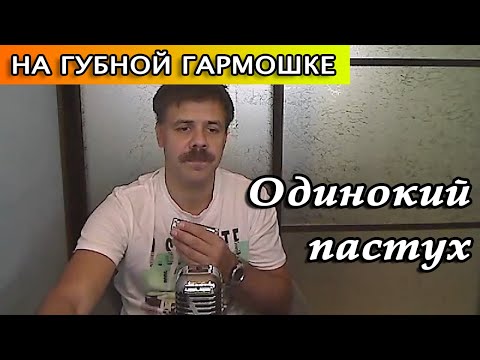 НА ГУБНОЙ ГАРМОШКЕ

Одинокий пастух